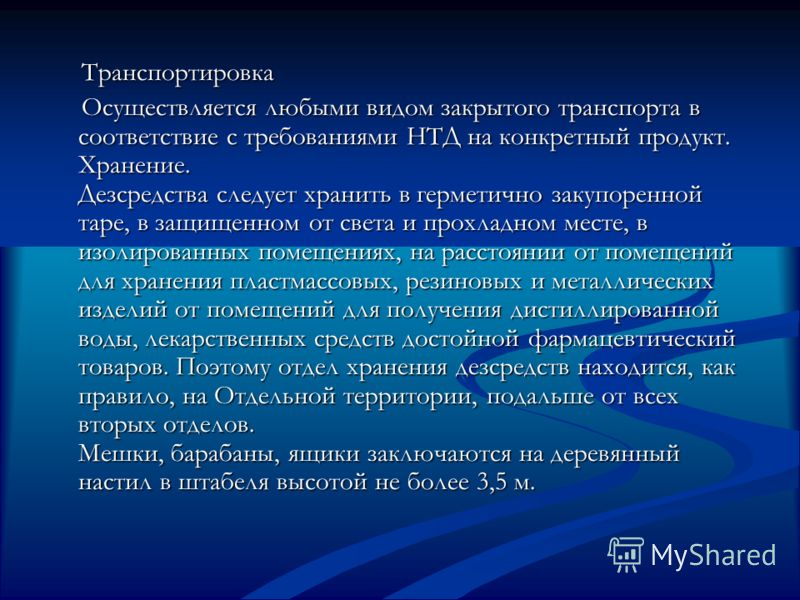 Транспортировка

Осуществляется любыми видом закрытого транспорта в соответствие с требованиями НТД на конкретный продукт.
Хранение.
Дезсредства следует хранить в герметично закупоренной таре, в защищенном от света и прохладном месте, в изолированных помещениях, на расстоянии от помещений для хранения пластмассовых, резиновых и металлических изделий от помещений для получения дистиллированной воды, лекарственных средств достойной фармацевтический товаров. Поэтому отдел хранения дезсредств находится, как правило, на Отдельной территории, подальше от всех вторых отделов.
Мешки, барабаны, ящики заключаются на деревянный настил в штабеля высотой не более 3,5 м.

MyShared